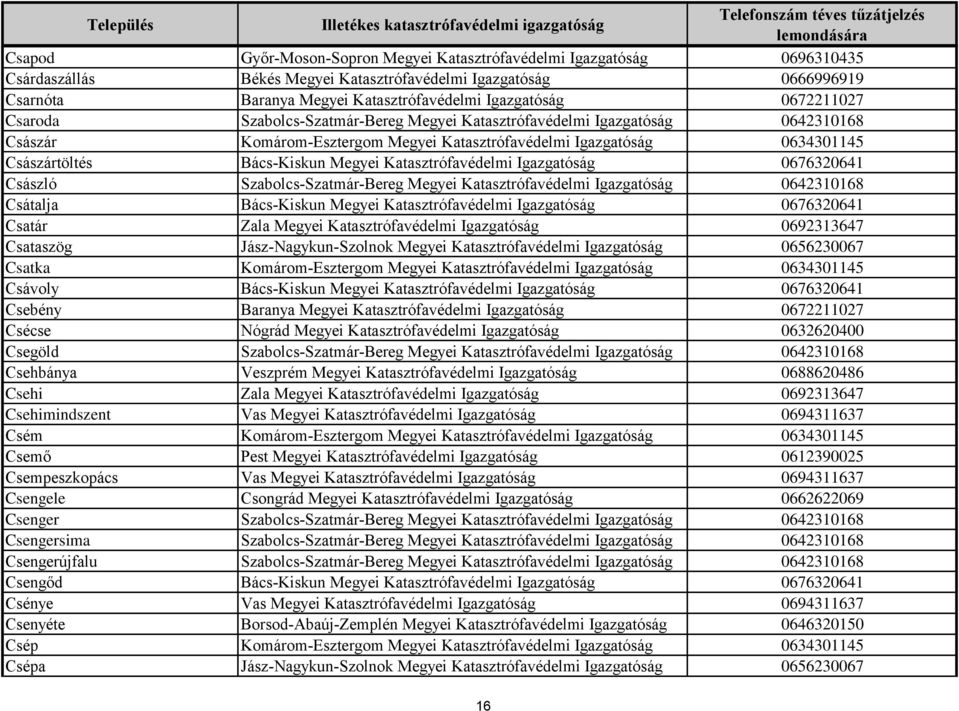 | Település | Illetékes katasztrófavédelmi igazgatóság | Telefonszám téves tűzátjelzés lemondására |
|---|---|---|
| Csapod | Győr-Moson-Sopron Megyei Katasztrófavédelmi Igazgatóság | 0696310435 |
| Csárdaszállás | Békés Megyei Katasztrófavédelmi Igazgatóság | 0666996919 |
| Csarnóta | Baranya Megyei Katasztrófavédelmi Igazgatóság | 0672211027 |
| Csaroda | Szabolcs-Szatmár-Bereg Megyei Katasztrófavédelmi Igazgatóság | 0642310168 |
| Császár | Komárom-Esztergom Megyei Katasztrófavédelmi Igazgatóság | 0634301145 |
| Császártöltés | Bács-Kiskun Megyei Katasztrófavédelmi Igazgatóság | 0676320641 |
| Császló | Szabolcs-Szatmár-Bereg Megyei Katasztrófavédelmi Igazgatóság | 0642310168 |
| Csátalja | Bács-Kiskun Megyei Katasztrófavédelmi Igazgatóság | 0676320641 |
| Csatár | Zala Megyei Katasztrófavédelmi Igazgatóság | 0692313647 |
| Csataszög | Jász-Nagykun-Szolnok Megyei Katasztrófavédelmi Igazgatóság | 0656230067 |
| Csatka | Komárom-Esztergom Megyei Katasztrófavédelmi Igazgatóság | 0634301145 |
| Csávoly | Bács-Kiskun Megyei Katasztrófavédelmi Igazgatóság | 0676320641 |
| Csebény | Baranya Megyei Katasztrófavédelmi Igazgatóság | 0672211027 |
| Csécse | Nógrád Megyei Katasztrófavédelmi Igazgatóság | 0632620400 |
| Csegöld | Szabolcs-Szatmár-Bereg Megyei Katasztrófavédelmi Igazgatóság | 0642310168 |
| Csehbánya | Veszprém Megyei Katasztrófavédelmi Igazgatóság | 0688620486 |
| Csehi | Zala Megyei Katasztrófavédelmi Igazgatóság | 0692313647 |
| Csehimindszent | Vas Megyei Katasztrófavédelmi Igazgatóság | 0694311637 |
| Csém | Komárom-Esztergom Megyei Katasztrófavédelmi Igazgatóság | 0634301145 |
| Csemő | Pest Megyei Katasztrófavédelmi Igazgatóság | 0612390025 |
| Csempeszkopács | Vas Megyei Katasztrófavédelmi Igazgatóság | 0694311637 |
| Csengele | Csongrád Megyei Katasztrófavédelmi Igazgatóság | 0662622069 |
| Csenger | Szabolcs-Szatmár-Bereg Megyei Katasztrófavédelmi Igazgatóság | 0642310168 |
| Csengersima | Szabolcs-Szatmár-Bereg Megyei Katasztrófavédelmi Igazgatóság | 0642310168 |
| Csengerújfalu | Szabolcs-Szatmár-Bereg Megyei Katasztrófavédelmi Igazgatóság | 0642310168 |
| Csengőd | Bács-Kiskun Megyei Katasztrófavédelmi Igazgatóság | 0676320641 |
| Csénye | Vas Megyei Katasztrófavédelmi Igazgatóság | 0694311637 |
| Csenyéte | Borsod-Abaúj-Zemplén Megyei Katasztrófavédelmi Igazgatóság | 0646320150 |
| Csép | Komárom-Esztergom Megyei Katasztrófavédelmi Igazgatóság | 0634301145 |
| Csépa | Jász-Nagykun-Szolnok Megyei Katasztrófavédelmi Igazgatóság | 0656230067 |

16